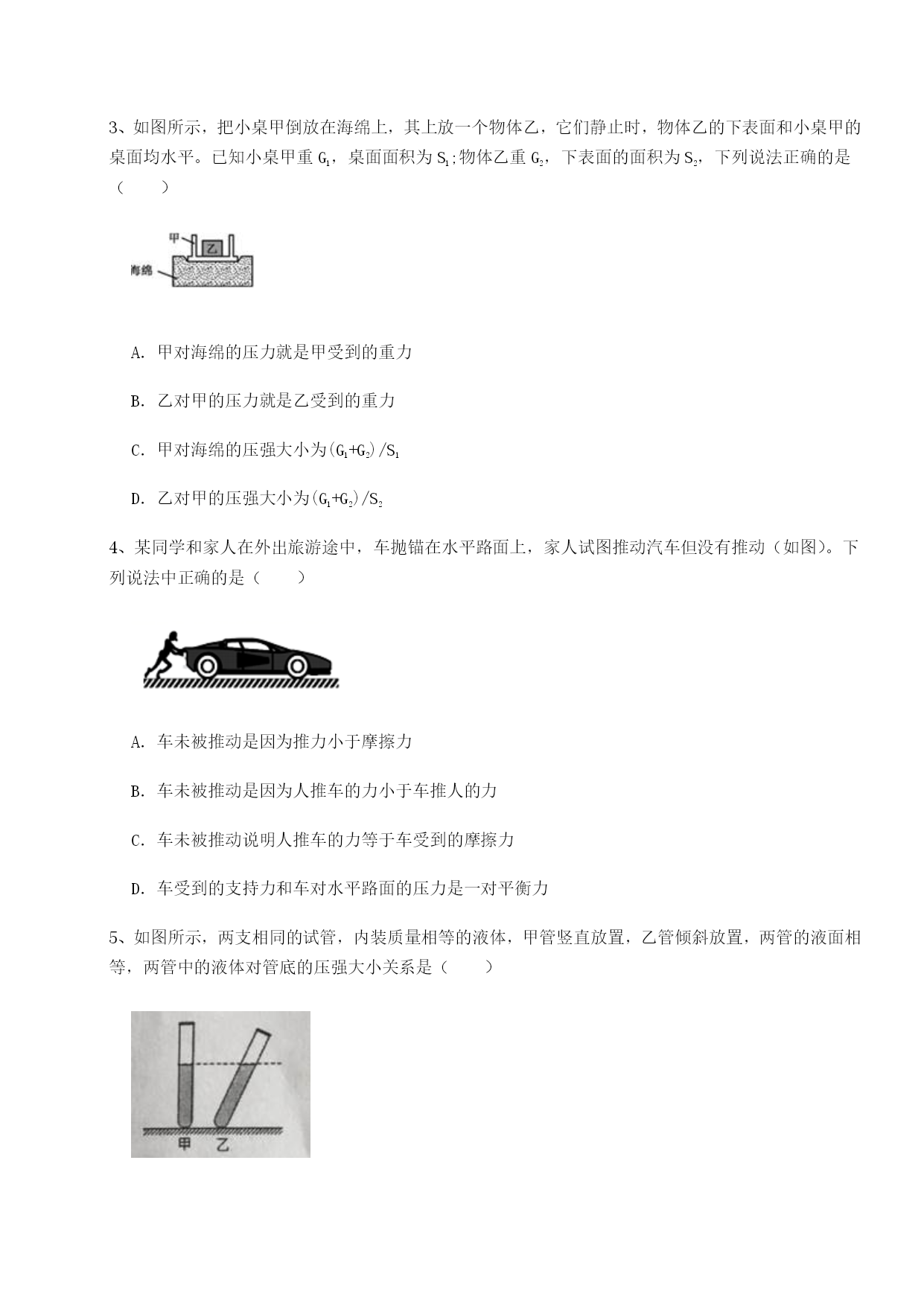 3、如图所示，把小桌甲倒放在海绵上，其上放一个物体乙，它们静止时，物体乙的下表面和小桌甲的桌面均水平。已知小桌甲重 $G_1$，桌面面积为 $S_1$;物体乙重 $G_2$，下表面的面积为 $S_2$，下列说法正确的是（　　）

甲
乙
海绵

A. 甲对海绵的压力就是甲受到的重力

B. 乙对甲的压力就是乙受到的重力

C. 甲对海绵的压强大小为$(G_1+G_2)/S_1$

D. 乙对甲的压强大小为$(G_1+G_2)/S_2$

4、某同学和家人在外出旅游途中，车抛锚在水平路面上，家人试图推动汽车但没有推动（如图）。下列说法中正确的是（　　）

A. 车未被推动是因为推力小于摩擦力

B. 车未被推动是因为人推车的力小于车推人的力

C. 车未被推动说明人推车的力等于车受到的摩擦力

D. 车受到的支持力和车对水平路面的压力是一对平衡力

5、如图所示，两支相同的试管，内装质量相等的液体，甲管竖直放置，乙管倾斜放置，两管的液面相等，两管中的液体对管底的压强大小关系是（　　）

甲　乙